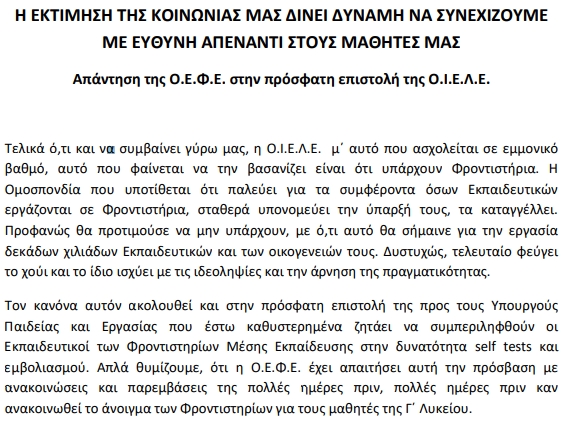 Η ΕΚΤΙΜΗΣΗ ΤΗΣ ΚΟΙΝΩΝΙΑΣ ΜΑΣ ΔΙΝΕΙ ΔΥΝΑΜΗ ΝΑ ΣΥΝΕΧΙΖΟΥΜΕ ΜΕ ΕΥΘΥΝΗ ΑΠΕΝΑΝΤΙ ΣΤΟΥΣ ΜΑΘΗΤΕΣ ΜΑΣ

Απάντηση της Ο.Ε.Φ.Ε. στην πρόσφατη επιστολή της Ο.Ι.Ε.Λ.Ε.

Τελικά ό,τι και να συμβαίνει γύρω μας, η Ο.Ι.Ε.Λ.Ε. μ΄ αυτό που ασχολείται σε εμμονικό βαθμό, αυτό που φαίνεται να την βασανίζει είναι ότι υπάρχουν Φροντιστήρια. Η Ομοσπονδία που υποτίθεται ότι παλεύει για τα συμφέροντα όσων Εκπαιδευτικών εργάζονται σε Φροντιστήρια, σταθερά υπονομεύει την ύπαρξή τους, τα καταγγέλλει. Προφανώς θα προτιμούσε να μην υπάρχουν, με ό,τι αυτό θα σήμαινε για την εργασία δεκάδων χιλιάδων Εκπαιδευτικών και των οικογενειών τους. Δυστυχώς, τελευταίο φεύγει το χούι και το ίδιο ισχύει με τις ιδεοληψίες και την άρνηση της πραγματικότητας.

Τον κανόνα αυτόν ακολουθεί και στην πρόσφατη επιστολή της προς τους Υπουργούς Παιδείας και Εργασίας που έστω καθυστερημένα ζητάει να συμπεριληφθούν οι Εκπαιδευτικοί των Φροντιστηρίων Μέσης Εκπαίδευσης στην δυνατότητα self tests και εμβολιασμού. Απλά θυμίζουμε, ότι η Ο.Ε.Φ.Ε. έχει απαιτήσει αυτή την πρόσβαση με ανακοινώσεις και παρεμβάσεις της πολλές ημέρες πριν, πολλές ημέρες πριν καν ανακοινωθεί το άνοιγμα των Φροντιστηρίων για τους μαθητές της Γ΄ Λυκείου.